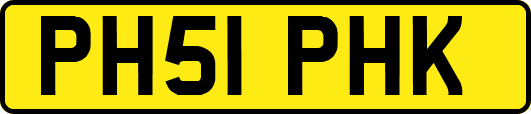 PH51 PHK